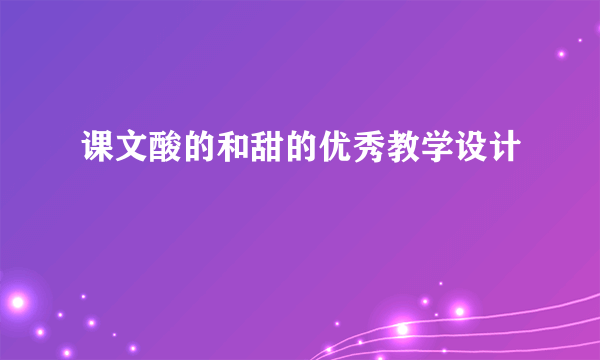 课文酸的和甜的优秀教学设计